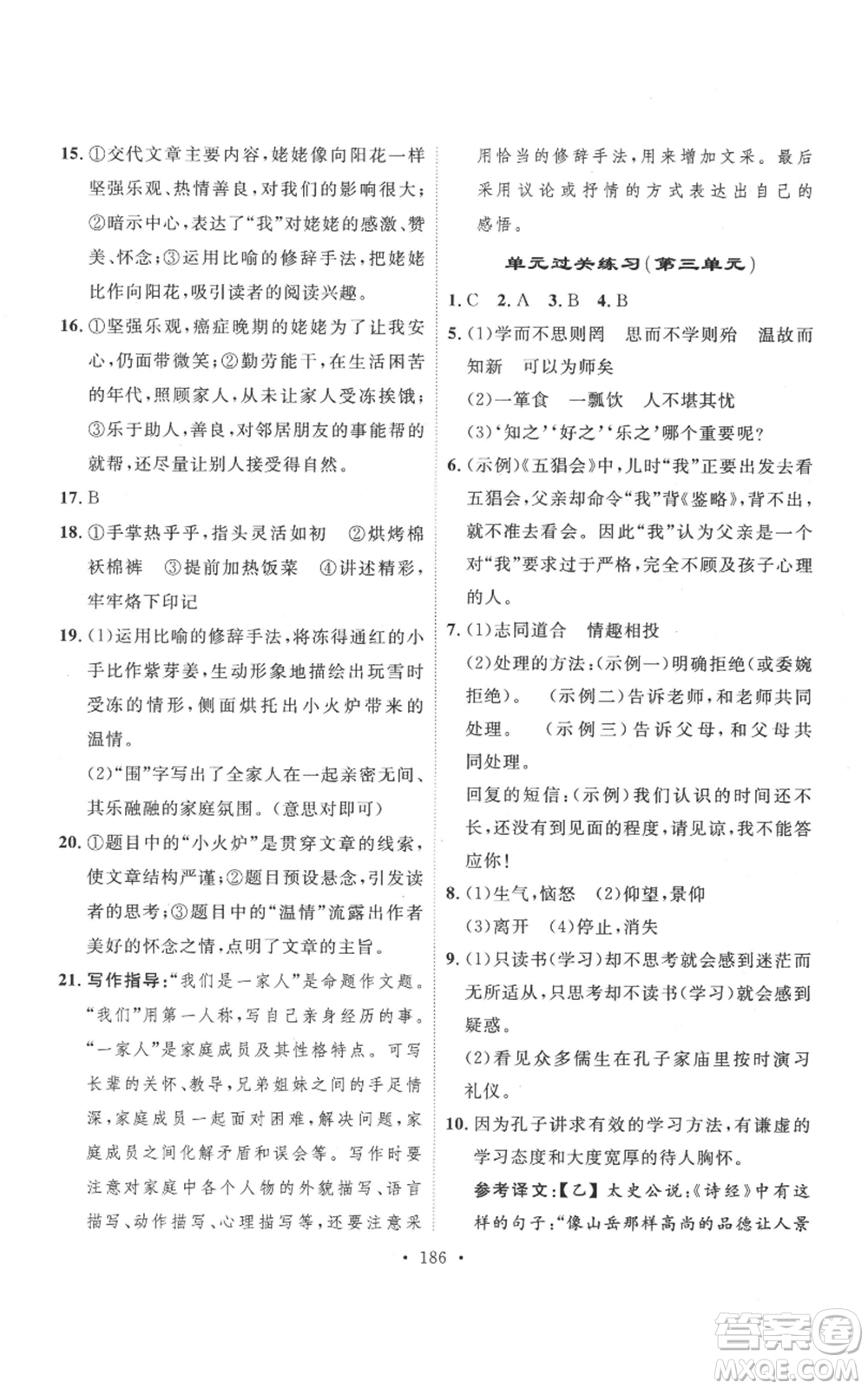 15. ①交代文章主要内容，姥姥像向阳花一样坚强乐观、热情善良，对我们的影响很大；②暗示中心，表达了“我”对姥姥的感激、赞美、怀念；③运用比喻的修辞手法，把姥姥比作向阳花，吸引读者的阅读兴趣。

16. ①坚强乐观，癌症晚期的姥姥为了让我安心，仍面带微笑；②勤劳能干，在生活困苦的年代，照顾家人，从未让家人受冻挨饿；③乐于助人，善良，对邻居朋友的事能帮的就帮，还尽量让别人接受得自然。

17. B

18. ①手掌热乎乎，指头灵活如初 ②烘烤棉袄棉裤 ③提前加热饭菜 ④讲述精彩，牢牢烙下印记

19. (1)运用比喻的修辞手法，将冻得通红的小手比作紫芽姜，生动形象地描绘出玩雪时受冻的情形，侧面烘托出小火炉带来的温情。

(2)“围”字写出了全家人在一起亲密无间、其乐融融的家庭氛围。(意思对即可)

20. ①题目中的“小火炉”是贯穿文章的线索，使文章结构严谨；②题目预设悬念，引发读者的思考；③题目中的“温情”流露出作者美好的怀念之情，点明了文章的主旨。

21. 写作指导：“我们是一家人”是命题作文题。“我们”用第一人称，写自己亲身经历的事。“一家人”是家庭成员及其性格特点。可写长辈的关怀、教导，兄弟姐妹之间的手足情深，家庭成员一起面对困难，解决问题，家庭成员之间化解矛盾和误会等。写作时要注意对家庭中各个人物的外貌描写、语言描写、动作描写、心理描写等，还要注意采用恰当的修辞手法，用来增加文采。最后采用议论或抒情的方式表达出自己的感悟。

单元过关练习(第三单元)

1. C 2. A 3. B 4. B

5. (1)学而不思则罔 思而不学则殆 温故而知新 可以为师矣

(2)一箪食 一瓢饮 人不堪其忧

(3)‘知之’‘好之’‘乐之’哪个重要呢？

6. (示例)《五猖会》中，儿时“我”正要出发去看五猖会，父亲却命令“我”背《鉴略》，背不出，就不准去看会。因此“我”认为父亲是一个对“我”要求过于严格，完全不顾及孩子心理的人。

7. (1)志同道合 情趣相投

(2)处理的方法：(示例一)明确拒绝(或委婉拒绝)。 (示例二)告诉老师，和老师共同处理。 (示例三)告诉父母，和父母共同处理。

回复的短信：(示例)我们认识的时间还不长，还没有到见面的程度，请见谅，我不能答应你！

8. (1)生气，恼怒 (2)仰望，景仰

(3)离开 (4)停止，消失

9. (1)只读书(学习)却不思考就会感到迷茫而无所适从，只思考却不读书(学习)就会感到疑惑。

(2)看见众多儒生在孔子家庙里按时演习礼仪。

10. 因为孔子讲求有效的学习方法，有谦虚的学习态度和大度宽厚的待人胸怀。

参考译文：【乙】太史公说：《诗经》中有这样的句子：“像山岳那样高尚的品德让人景

· 186 ·

答案圈
MXQE.COM